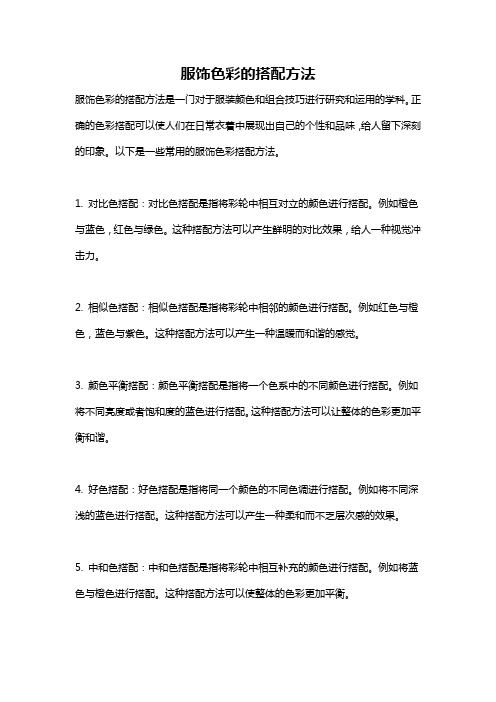 服饰色彩的搭配方法

服饰色彩的搭配方法是一门对于服装颜色和组合技巧进行研究和运用的学科。正确的色彩搭配可以使人们在日常衣着中展现出自己的个性和品味，给人留下深刻的印象。以下是一些常用的服饰色彩搭配方法。

1. 对比色搭配：对比色搭配是指将彩轮中相互对立的颜色进行搭配。例如橙色与蓝色，红色与绿色。这种搭配方法可以产生鲜明的对比效果，给人一种视觉冲击力。

2. 相似色搭配：相似色搭配是指将彩轮中相邻的颜色进行搭配。例如红色与橙色，蓝色与紫色。这种搭配方法可以产生一种温暖而和谐的感觉。

3. 颜色平衡搭配：颜色平衡搭配是指将一个色系中的不同颜色进行搭配。例如将不同亮度或者饱和度的蓝色进行搭配。这种搭配方法可以让整体的色彩更加平衡和谐。

4. 好色搭配：好色搭配是指将同一个颜色的不同色调进行搭配。例如将不同深浅的蓝色进行搭配。这种搭配方法可以产生一种柔和而不乏层次感的效果。

5. 中和色搭配：中和色搭配是指将彩轮中相互补充的颜色进行搭配。例如将蓝色与橙色进行搭配。这种搭配方法可以使整体的色彩更加平衡。